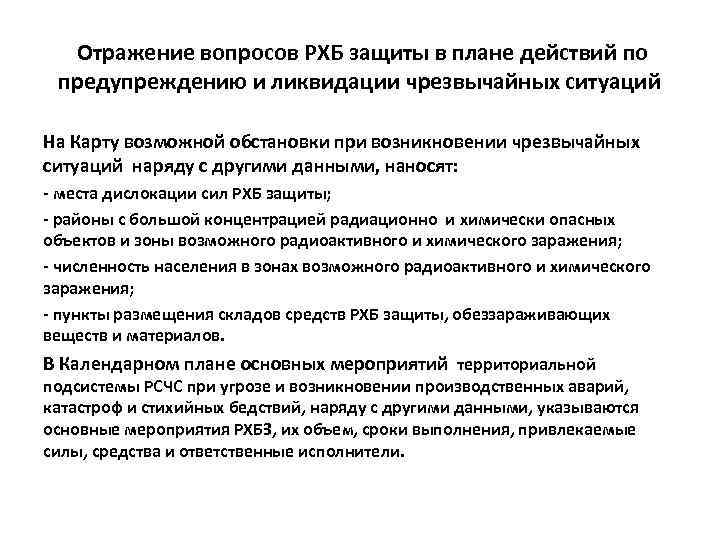 Отражение вопросов РХБ защиты в плане действий по предупреждению и ликвидации чрезвычайных ситуаций

На Карту возможной обстановки при возникновении чрезвычайных ситуаций наряду с другими данными, наносят:

- места дислокации сил РХБ защиты;

- районы с большой концентрацией радиационно и химически опасных объектов и зоны возможного радиоактивного и химического заражения;

- численность населения в зонах возможного радиоактивного и химического заражения;

- пункты размещения складов средств РХБ защиты, обеззараживающих веществ и материалов.

В Календарном плане основных мероприятий территориальной подсистемы РСЧС при угрозе и возникновении производственных аварий, катастроф и стихийных бедствий, наряду с другими данными, указываются основные мероприятия РХБЗ, их объем, сроки выполнения, привлекаемые силы, средства и ответственные исполнители.